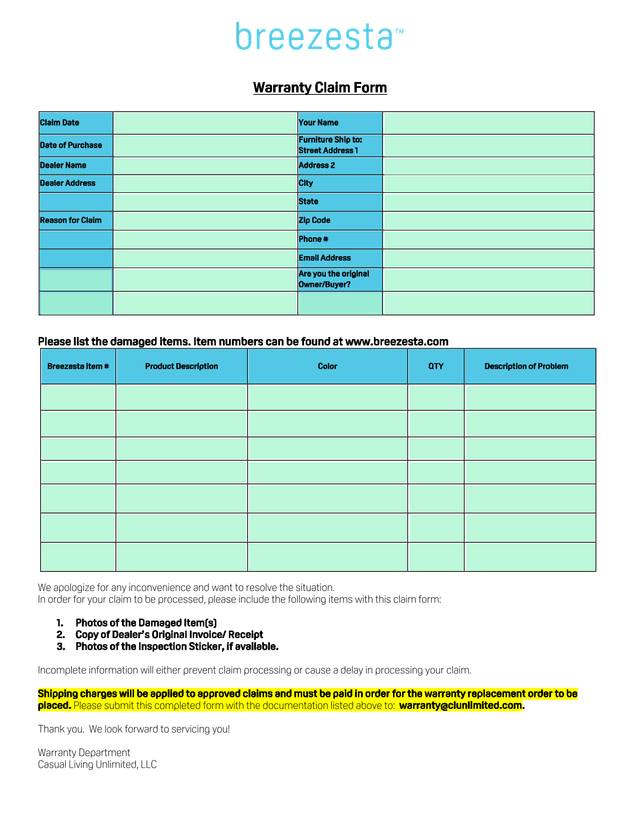 breezesta™

Warranty Claim Form

| Claim Date | | Your Name | |
|---|---|---|---|
| Date of Purchase | | Furniture Ship to: Street Address 1 | |
| Dealer Name | | Address 2 | |
| Dealer Address | | City | |
| | | State | |
| Reason for Claim | | Zip Code | |
| | | Phone # | |
| | | Email Address | |
| | | Are you the original Owner/Buyer? | |
| | | | |

Please list the damaged items. Item numbers can be found at www.breezesta.com

| Breezesta Item # | Product Description | Color | QTY | Description of Problem |
|---|---|---|---|---|
| | | | | |
| | | | | |
| | | | | |
| | | | | |
| | | | | |
| | | | | |
| | | | | |

We apologize for any inconvenience and want to resolve the situation.
In order for your claim to be processed, please include the following items with this claim form:

1. Photos of the Damaged Item(s)
2. Copy of Dealer's Original Invoice/ Receipt
3. Photos of the Inspection Sticker, if available.

Incomplete information will either prevent claim processing or cause a delay in processing your claim.

Shipping charges will be applied to approved claims and must be paid in order for the warranty replacement order to be placed. Please submit this completed form with the documentation listed above to: warranty@clunlimited.com.

Thank you. We look forward to servicing you!

Warranty Department
Casual Living Unlimited, LLC